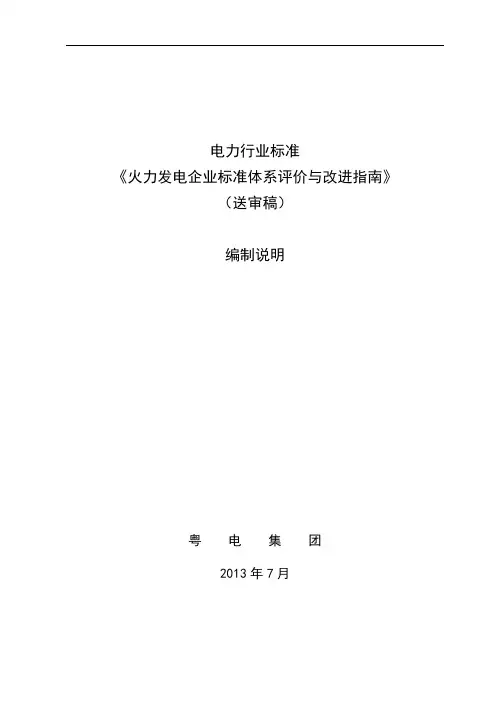 电力行业标准
《火力发电企业标准体系评价与改进指南》
（送审稿）

编制说明

粤 电 集 团

2013年7月